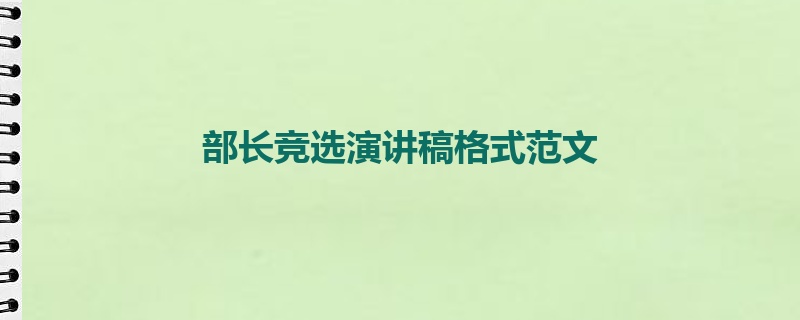 部长竞选演讲稿格式范文